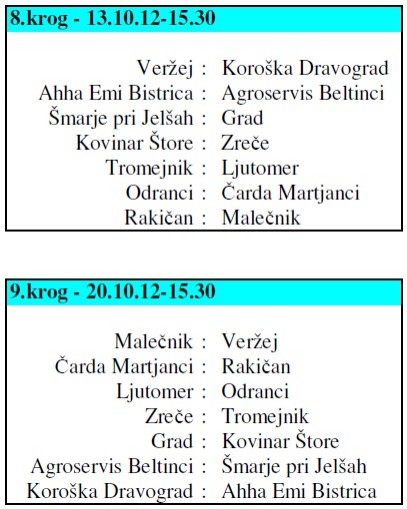 8.krog - 13.10.12-15.30

Veržej : Koroška Dravograd
Ahha Emi Bistrica : Agroservis Beltinci
Šmarje pri Jelšah : Grad
Kovinar Štore : Zreče
Tromejnik : Ljutomer
Odranci : Čarda Martjanci
Rakičan : Malečnik

9.krog - 20.10.12-15.30

Malečnik : Veržej
Čarda Martjanci : Rakičan
Ljutomer : Odranci
Zreče : Tromejnik
Grad : Kovinar Štore
Agroservis Beltinci : Šmarje pri Jelšah
Koroška Dravograd : Ahha Emi Bistrica